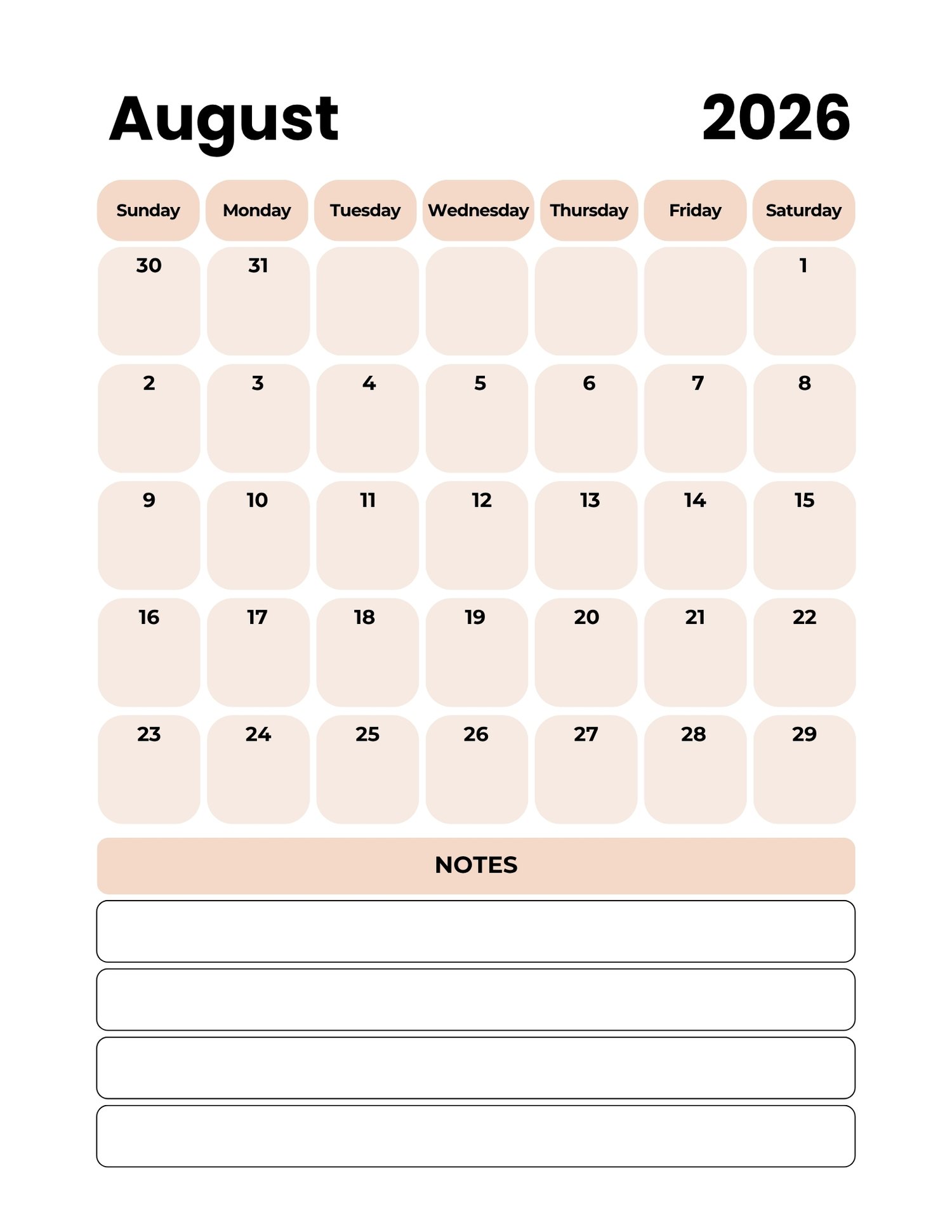 August 2026

| Sunday | Monday | Tuesday | Wednesday | Thursday | Friday | Saturday |
|---|---|---|---|---|---|---|
| 30 | 31 | | | | | 1 |
| 2 | 3 | 4 | 5 | 6 | 7 | 8 |
| 9 | 10 | 11 | 12 | 13 | 14 | 15 |
| 16 | 17 | 18 | 19 | 20 | 21 | 22 |
| 23 | 24 | 25 | 26 | 27 | 28 | 29 |

NOTES